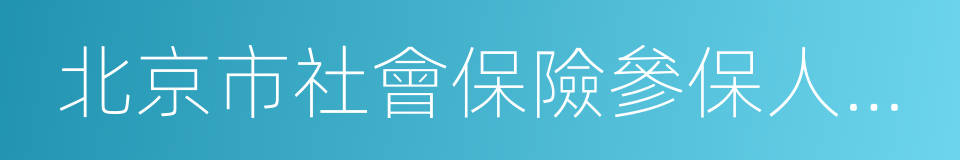 北京市社會保險參保人...